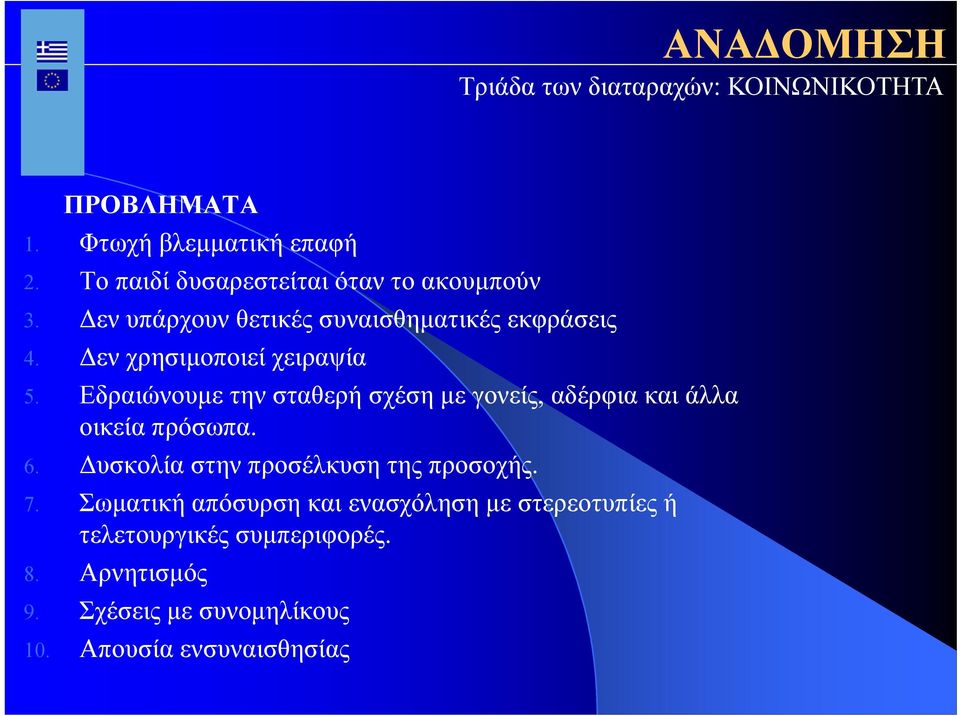 ΑΝΑΔΟΜΗΣΗ

Τριάδα των διαταραχών: ΚΟΙΝΩΝΙΚΟΤΗΤΑ

ΠΡΟΒΛΗΜΑΤΑ

1. Φτωχή βλεμματική επαφή
2. Το παιδί δυσαρεστείται όταν το ακουμπούν
3. Δεν υπάρχουν θετικές συναισθηματικές εκφράσεις
4. Δεν χρησιμοποιεί χειραψία
5. Εδραιώνουμε την σταθερή σχέση με γονείς, αδέρφια και άλλα οικεία πρόσωπα.
6. Δυσκολία στην προσέλκυση της προσοχής.
7. Σωματική απόσυρση και ενασχόληση με στερεοτυπίες ή τελετουργικές συμπεριφορές.
8. Αρνητισμός
9. Σχέσεις με συνομηλίκους
10. Απουσία ενσυναισθησίας